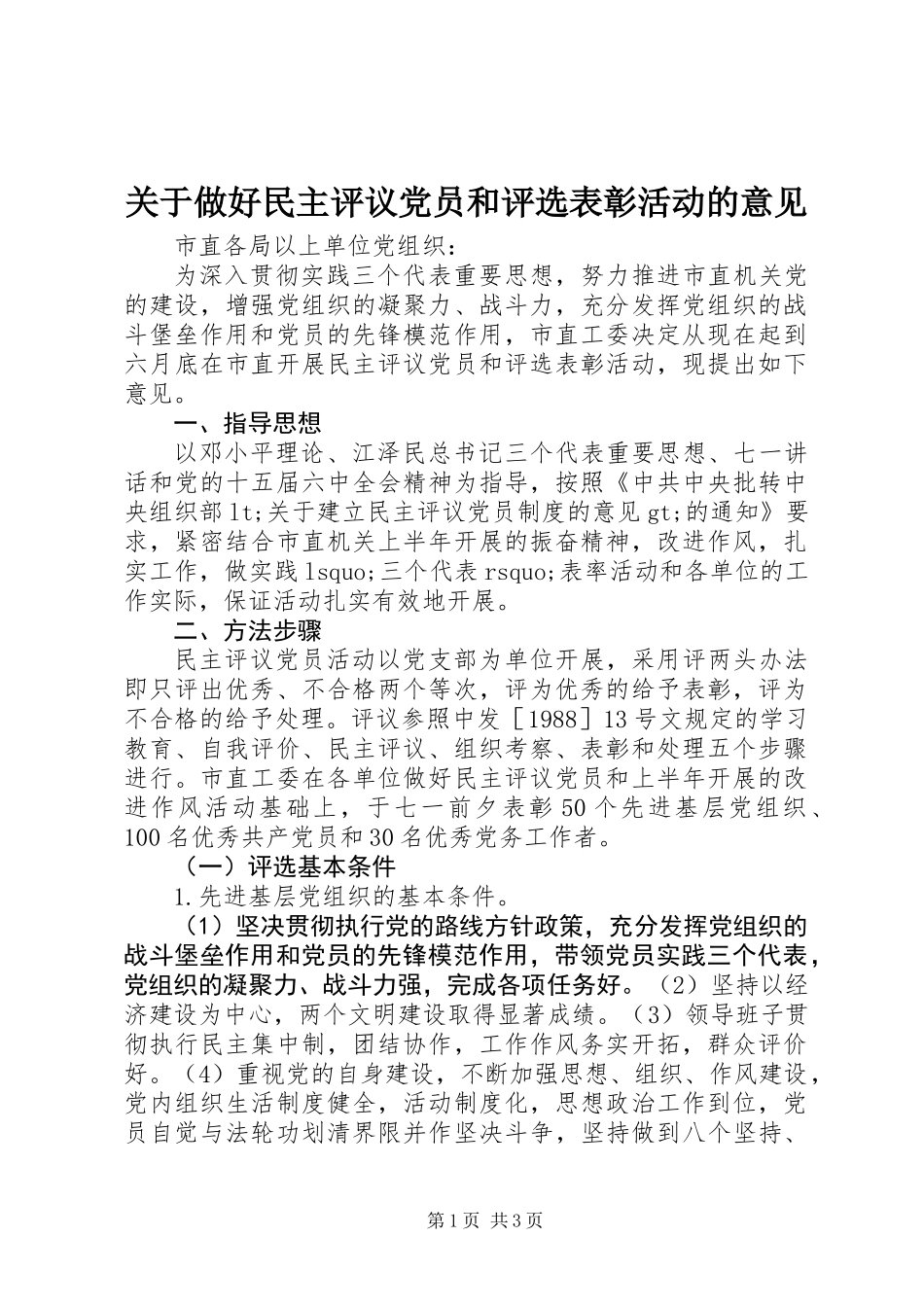 关于做好民主评议党员和评选表彰活动的意见

市直各局以上单位党组织：

为深入贯彻实践三个代表重要思想，努力推进市直机关党的建设，增强党组织的凝聚力、战斗力，充分发挥党组织的战斗堡垒作用和党员的先锋模范作用，市直工委决定从现在起到六月底在市直开展民主评议党员和评选表彰活动，现提出如下意见。

一、指导思想

以邓小平理论、江泽民总书记三个代表重要思想、七一讲话和党的十五届六中全会精神为指导，按照《中共中央批转中央组织部lt;关于建立民主评议党员制度的意见gt;的通知》要求，紧密结合市直机关上半年开展的振奋精神，改进作风，扎实工作，做实践lsquo;三个代表rsquo;表率活动和各单位的工作实际，保证活动扎实有效地开展。

二、方法步骤

民主评议党员活动以党支部为单位开展，采用评两头办法即只评出优秀、不合格两个等次，评为优秀的给予表彰，评为不合格的给予处理。评议参照中发［1988］13号文规定的学习教育、自我评价、民主评议、组织考察、表彰和处理五个步骤进行。市直工委在各单位做好民主评议党员和上半年开展的改进作风活动基础上，于七一前夕表彰50个先进基层党组织、100名优秀共产党员和30名优秀党务工作者。

（一）评选基本条件

1.先进基层党组织的基本条件。

（1）坚决贯彻执行党的路线方针政策，充分发挥党组织的战斗堡垒作用和党员的先锋模范作用，带领党员实践三个代表，党组织的凝聚力、战斗力强，完成各项任务好。（2）坚持以经济建设为中心，两个文明建设取得显著成绩。（3）领导班子贯彻执行民主集中制，团结协作，工作作风务实开拓，群众评价好。（4）重视党的自身建设，不断加强思想、组织、作风建设，党内组织生活制度健全，活动制度化，思想政治工作到位，党员自觉与法轮功划清界限并作坚决斗争，坚持做到八个坚持、

第1页 共3页